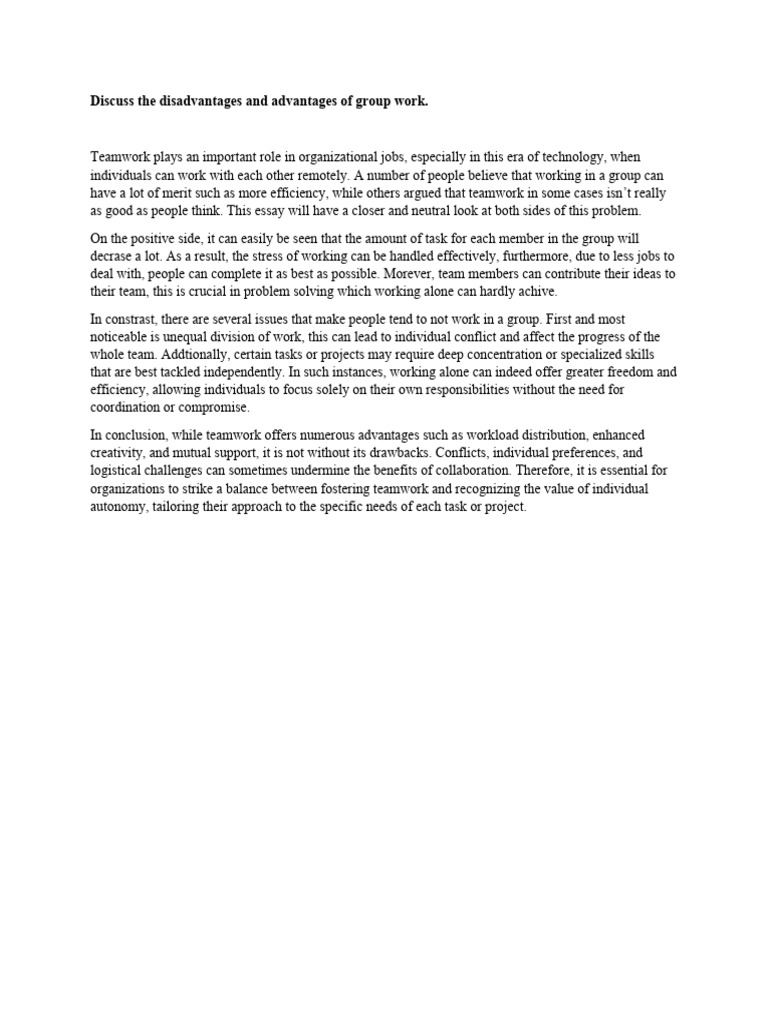 Discuss the disadvantages and advantages of group work.

Teamwork plays an important role in organizational jobs, especially in this era of technology, when individuals can work with each other remotely. A number of people believe that working in a group can have a lot of merit such as more efficiency, while others argued that teamwork in some cases isn't really as good as people think. This essay will have a closer and neutral look at both sides of this problem.

On the positive side, it can easily be seen that the amount of task for each member in the group will decrase a lot. As a result, the stress of working can be handled effectively, furthermore, due to less jobs to deal with, people can complete it as best as possible. Morever, team members can contribute their ideas to their team, this is crucial in problem solving which working alone can hardly achive.

In constrast, there are several issues that make people tend to not work in a group. First and most noticeable is unequal division of work, this can lead to individual conflict and affect the progress of the whole team. Addtionally, certain tasks or projects may require deep concentration or specialized skills that are best tackled independently. In such instances, working alone can indeed offer greater freedom and efficiency, allowing individuals to focus solely on their own responsibilities without the need for coordination or compromise.

In conclusion, while teamwork offers numerous advantages such as workload distribution, enhanced creativity, and mutual support, it is not without its drawbacks. Conflicts, individual preferences, and logistical challenges can sometimes undermine the benefits of collaboration. Therefore, it is essential for organizations to strike a balance between fostering teamwork and recognizing the value of individual autonomy, tailoring their approach to the specific needs of each task or project.